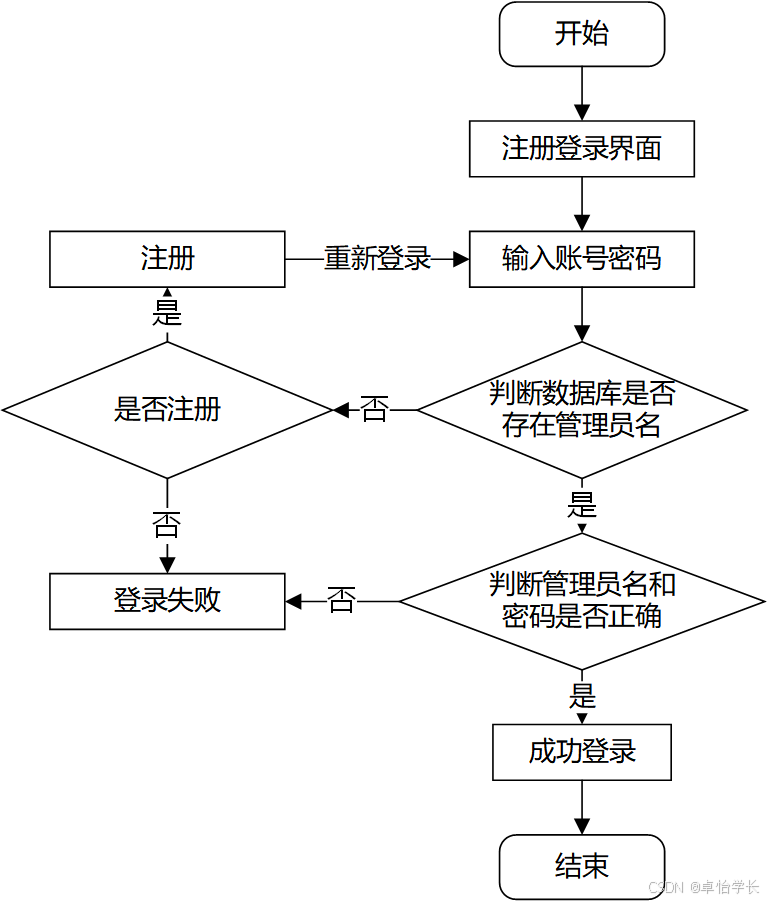 开始

注册登录界面

注册

重新登录

输入账号密码

是

是否注册

否

判断数据库是否存在管理员名

否

是

登录失败

否

判断管理员名和密码是否正确

是

成功登录

结束

CSDN @卓怡学长